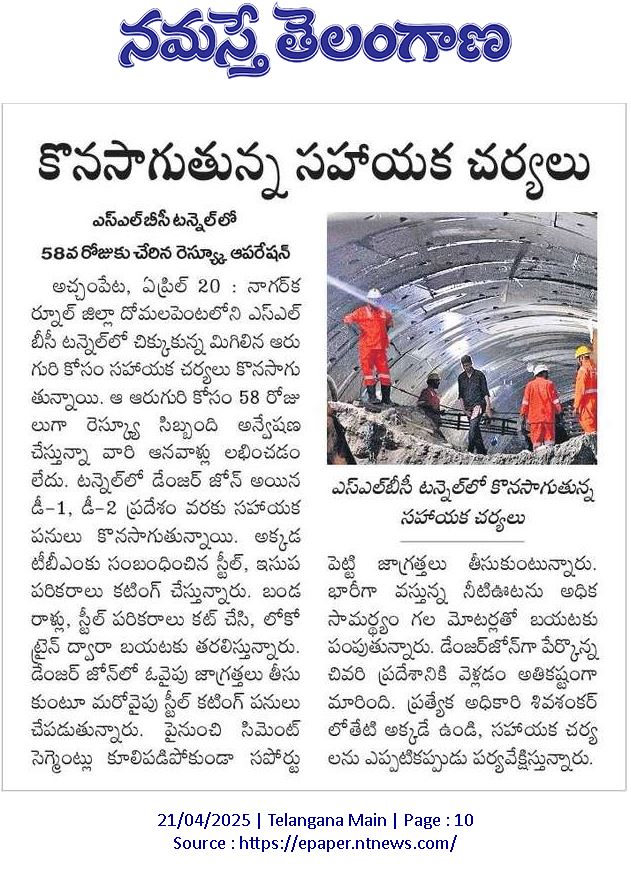 నమస్తే తెలంగాణ

కొనసాగుతున్న సహాయక చర్యలు

ఎస్ఎల్‌బీసీ టన్నెల్‌లో 58వ రోజుకు చేరిన రెస్క్యూ ఆపరేషన్

అచ్చంపేట, ఏప్రిల్ 20 : నాగర్‌కర్నూల్ జిల్లా దోమలపెంటలోని ఎస్ఎల్‌బీసీ టన్నెల్‌లో చిక్కుకున్న మిగిలిన ఆరుగురి కోసం సహాయక చర్యలు కొనసాగుతున్నాయి. ఆ ఆరుగురి కోసం 58 రోజులుగా రెస్క్యూ సిబ్బంది అన్వేషణ చేస్తున్నా వారి ఆనవాళ్లు లభించడం లేదు. టన్నెల్‌లో డేంజర్ జోన్ అయిన డీ-1, డీ-2 ప్రదేశం వరకు సహాయక పనులు కొనసాగుతున్నాయి. అక్కడ టీబీఎంకు సంబంధించిన స్టీల్, ఇనుప పరికరాలు కటింగ్ చేస్తున్నారు. బండ రాళ్లు, స్టీల్ పరికరాలు కట్ చేసి, లోకో ట్రైన్ ద్వారా బయటకు తరలిస్తున్నారు. డేంజర్ జోన్‌లో ఓవైపు జాగ్రత్తలు తీసుకుంటూ మరోవైపు స్టీల్ కటింగ్ పనులు చేపడుతున్నారు. పైనుంచి సిమెంట్ సెగ్మెంట్లు కూలిపడిపోకుండా సపోర్టు పెట్టి జాగ్రత్తలు తీసుకుంటున్నారు. భారీగా వస్తున్న నీటిఊటను అధిక సామర్థ్యం గల మోటర్లతో బయటకు పంపుతున్నారు. డేంజర్‌జోన్‌గా పేర్కొన్న చివరి ప్రదేశానికి వెళ్లడం అతికష్టంగా మారింది. ప్రత్యేక అధికారి శివశంకర్ లోతేటి అక్కడే ఉండి, సహాయక చర్యలను ఎప్పటికప్పుడు పర్యవేక్షిస్తున్నారు.

ఎస్ఎల్‌బీసీ టన్నెల్‌లో కొనసాగుతున్న సహాయక చర్యలు

21/04/2025 | Telangana Main | Page : 10
Source : https://epaper.ntnews.com/